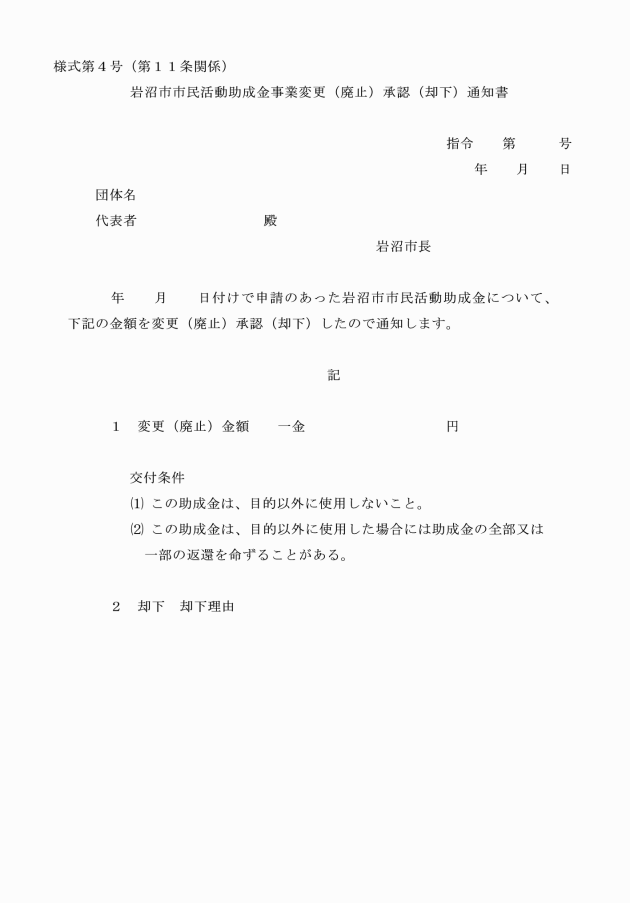 様式第４号（第１１条関係）

岩沼市市民活動助成金事業変更（廃止）承認（却下）通知書

指令　　第　　　号

年　　月　　日

団体名

代表者　　　　　　　　殿

岩沼市長

年　　月　　日付けで申請のあった岩沼市市民活動助成金について、下記の金額を変更（廃止）承認（却下）したので通知します。

記

１　変更（廃止）金額　　一金　　　　　　　　　円

交付条件

⑴ この助成金は、目的以外に使用しないこと。

⑵ この助成金は、目的以外に使用した場合には助成金の全部又は一部の返還を命ずることがある。

２　却下　却下理由